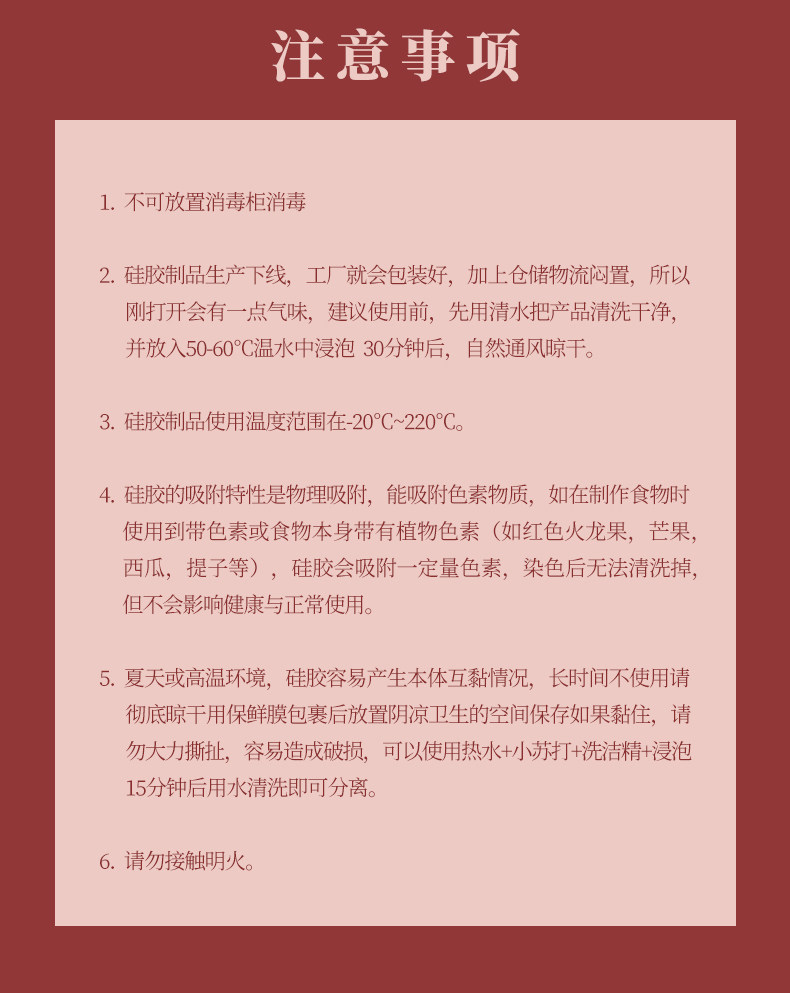 注意事项

1. 不可放置消毒柜消毒

2. 硅胶制品生产下线，工厂就会包装好，加上仓储物流闷置，所以刚打开会有一点气味，建议使用前，先用清水把产品清洗干净，并放入50-60°C温水中浸泡 30分钟后，自然通风晾干。

3. 硅胶制品使用温度范围在-20°C~220°C。

4. 硅胶的吸附特性是物理吸附，能吸附色素物质，如在制作食物时使用到带色素或食物本身带有植物色素（如红色火龙果，芒果，西瓜，提子等），硅胶会吸附一定量色素，染色后无法清洗掉，但不会影响健康与正常使用。

5. 夏天或高温环境，硅胶容易产生本体互黏情况，长时间不使用请彻底晾干用保鲜膜包裹后放置阴凉卫生的空间保存如果黏住，请勿大力撕扯，容易造成破损，可以使用热水+小苏打+洗洁精+浸泡15分钟后用水清洗即可分离。

6. 请勿接触明火。